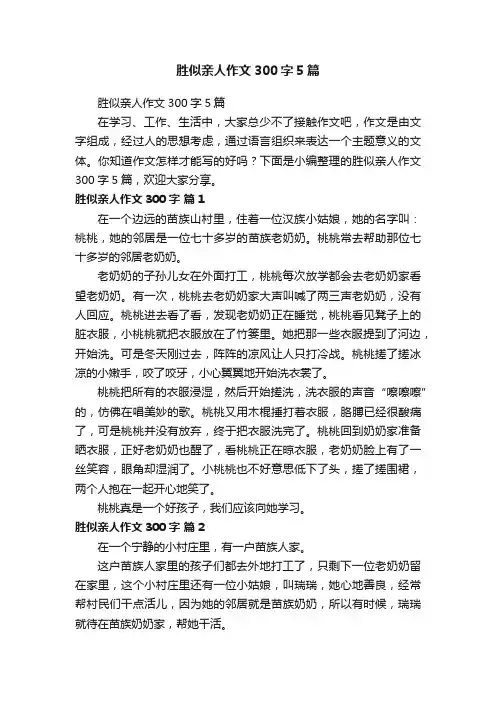 胜似亲人作文 300 字 5 篇

胜似亲人作文 300 字 5 篇

在学习、工作、生活中，大家总少不了接触作文吧，作文是由文字组成，经过人的思想考虑，通过语言组织来表达一个主题意义的文体。你知道作文怎样才能写的好吗？下面是小编整理的胜似亲人作文 300 字 5 篇，欢迎大家分享。

胜似亲人作文 300 字 篇 1

在一个边远的苗族山村里，住着一位汉族小姑娘，她的名字叫：桃桃，她的邻居是一位七十多岁的苗族老奶奶。桃桃常去帮助那位七十多岁的邻居老奶奶。

老奶奶的子孙儿女在外面打工，桃桃每次放学都会去老奶奶家看望老奶奶。有一次，桃桃去老奶奶家大声叫喊了两三声老奶奶，没有人回应。桃桃进去看了看，发现老奶奶正在睡觉，桃桃看见凳子上的脏衣服，小桃桃就把衣服放在了竹篓里。她把那一些衣服提到了河边，开始洗。可是冬天刚过去，阵阵的凉风让人只打冷战。桃桃搓了搓冰凉的小嫩手，咬了咬牙，小心翼翼地开始洗衣裳了。

桃桃把所有的衣服浸湿，然后开始搓洗，洗衣服的声音“嚓嚓嚓”的，仿佛在唱美妙的歌。桃桃又用木棍捶打着衣服，胳膊已经很酸痛了，可是桃桃并没有放弃，终于把衣服洗完了。桃桃回到奶奶家准备晒衣服，正好老奶奶也醒了，看桃桃正在晾衣服，老奶奶脸上有了一丝笑容，眼角却湿润了。小桃桃也不好意思低下了头，搓了搓围裙，两个人抱在一起开心地笑了。

桃桃真是一个好孩子，我们应该向她学习。

胜似亲人作文 300 字 篇 2

在一个宁静的小村庄里，有一户苗族人家。

这户苗族人家里的孩子们都去外地打工了，只剩下一位老奶奶留在家里，这个小村庄里还有一位小姑娘，叫瑞瑞，她心地善良，经常帮村民们干点活儿，因为她的邻居就是苗族奶奶，所以有时候，瑞瑞就待在苗族奶奶家，帮她干活。